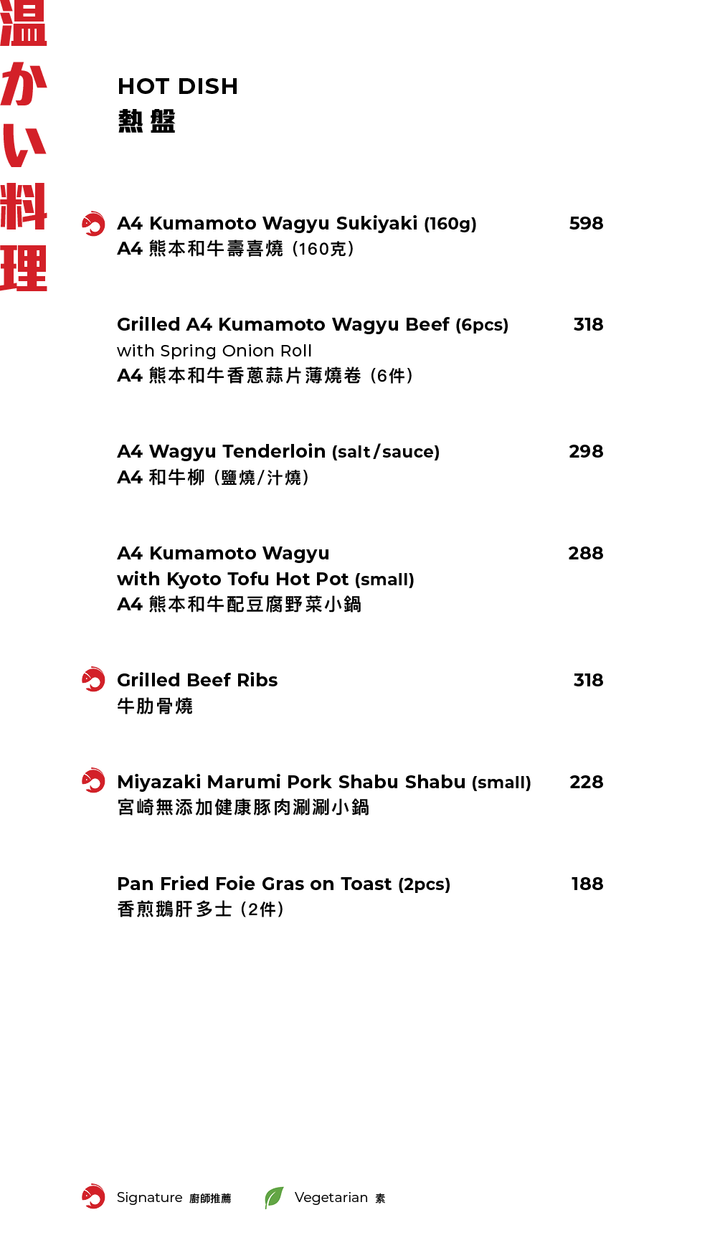 温かい料理

HOT DISH
熱盤

A4 Kumamoto Wagyu Sukiyaki (160g) 598
A4 熊本和牛壽喜燒 (160克)

Grilled A4 Kumamoto Wagyu Beef (6pcs) 318
with Spring Onion Roll
A4 熊本和牛香蔥蒜片薄燒卷 (6件)

A4 Wagyu Tenderloin (salt/sauce) 298
A4 和牛柳 (鹽燒/汁燒)

A4 Kumamoto Wagyu 288
with Kyoto Tofu Hot Pot (small)
A4 熊本和牛配豆腐野菜小鍋

Grilled Beef Ribs 318
牛肋骨燒

Miyazaki Marumi Pork Shabu Shabu (small) 228
宮崎無添加健康豚肉涮涮小鍋

Pan Fried Foie Gras on Toast (2pcs) 188
香煎鵝肝多士 (2件)

Signature 廚師推薦 Vegetarian 素